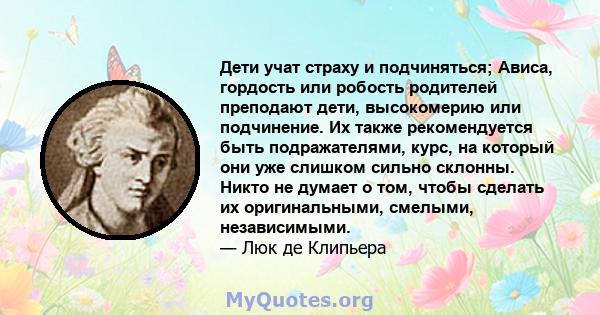 Дети учат страху и подчиняться; Ависа, гордость или робость родителей преподают дети, высокомерию или подчинение. Их также рекомендуется быть подражателями, курс, на который они уже слишком сильно склонны. Никто не думает о том, чтобы сделать их оригинальными, смелыми, независимыми.
— Люк де Клипьера

MyQuotes.org